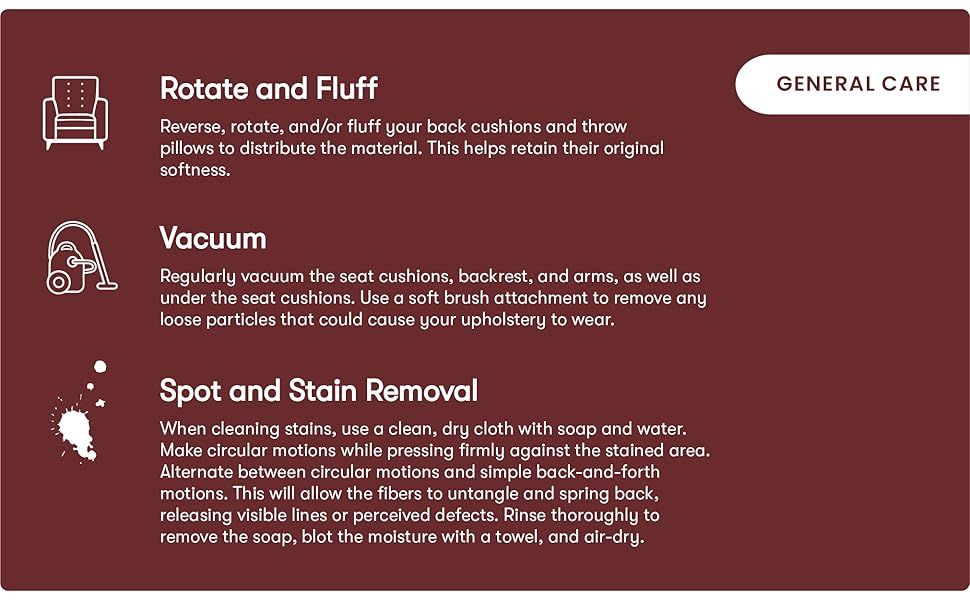 GENERAL CARE

Rotate and Fluff

Reverse, rotate, and/or fluff your back cushions and throw pillows to distribute the material. This helps retain their original softness.

Vacuum

Regularly vacuum the seat cushions, backrest, and arms, as well as under the seat cushions. Use a soft brush attachment to remove any loose particles that could cause your upholstery to wear.

Spot and Stain Removal

When cleaning stains, use a clean, dry cloth with soap and water. Make circular motions while pressing firmly against the stained area. Alternate between circular motions and simple back-and-forth motions. This will allow the fibers to untangle and spring back, releasing visible lines or perceived defects. Rinse thoroughly to remove the soap, blot the moisture with a towel, and air-dry.